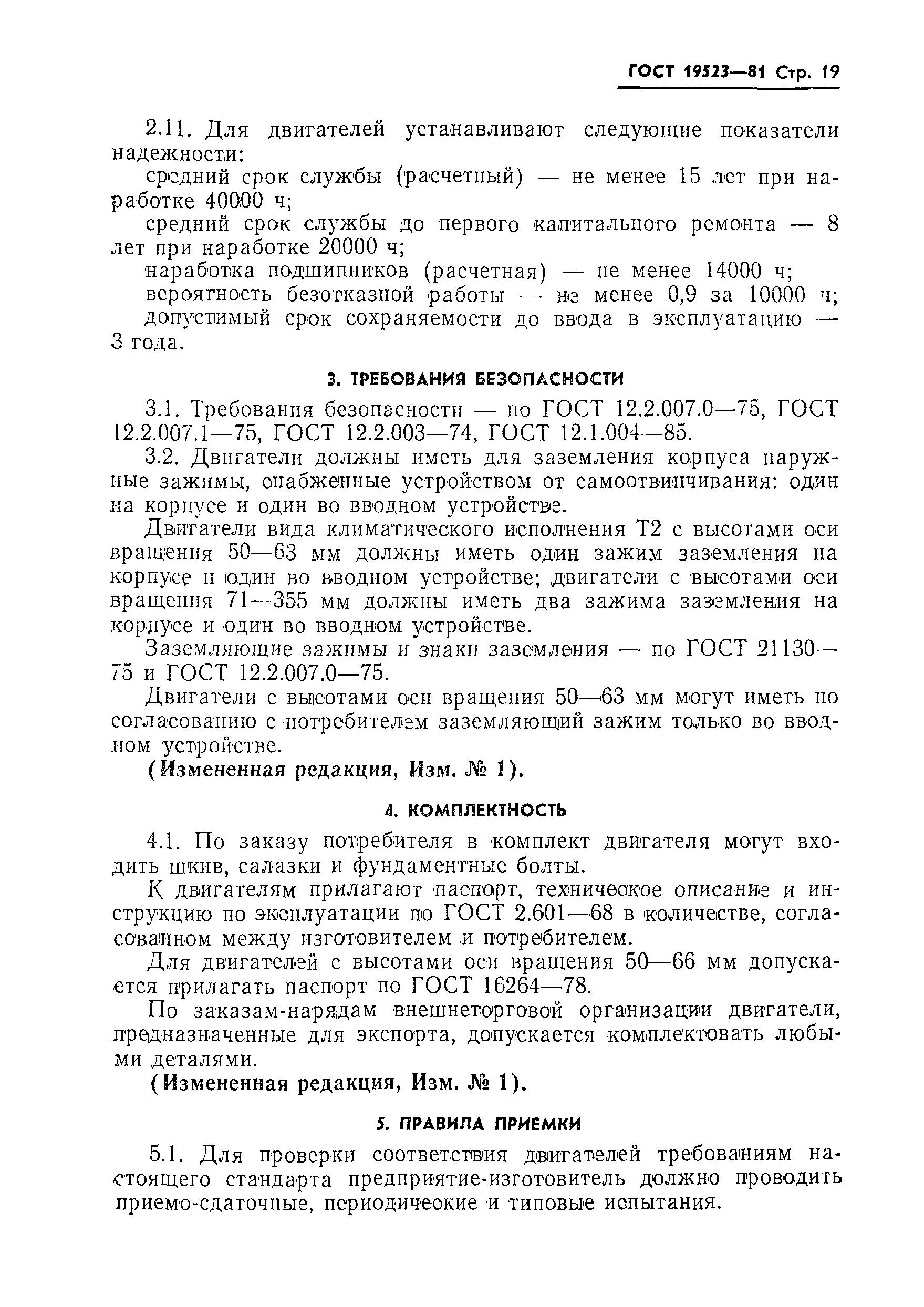 ГОСТ 19523—81 Стр. 19

2.11. Для двигателей устанавливают следующие показатели надежности:

средний срок службы (расчетный) — не менее 15 лет при наработке 40000 ч;

средний срок службы до первого капитального ремонта — 8 лет при наработке 20000 ч;

наработка подшипников (расчетная) — не менее 14000 ч;

вероятность безотказной работы — не менее 0,9 за 10000 ч;

допустимый срок сохраняемости до ввода в эксплуатацию — 3 года.

3. ТРЕБОВАНИЯ БЕЗОПАСНОСТИ

3.1. Требования безопасности — по ГОСТ 12.2.007.0—75, ГОСТ 12.2.007.1—75, ГОСТ 12.2.003—74, ГОСТ 12.1.004—85.

3.2. Двигатели должны иметь для заземления корпуса наружные зажимы, снабженные устройством от самоотвинчивания: один на корпусе и один во вводном устройстве.

Двигатели вида климатического исполнения Т2 с высотами оси вращения 50—63 мм должны иметь один зажим заземления на корпусе и один во вводном устройстве; двигатели с высотами оси вращения 71—355 мм должны иметь два зажима заземления на корпусе и один во вводном устройстве.

Заземляющие зажимы и знаки заземления — по ГОСТ 21130—75 и ГОСТ 12.2.007.0—75.

Двигатели с высотами оси вращения 50—63 мм могут иметь по согласованию с потребителем заземляющий зажим только во вводном устройстве.

(Измененная редакция, Изм. № 1).

4. КОМПЛЕКТНОСТЬ

4.1. По заказу потребителя в комплект двигателя могут входить шкив, салазки и фундаментные болты.

К двигателям прилагают паспорт, техническое описание и инструкцию по эксплуатации по ГОСТ 2.601—68 в количестве, согласованном между изготовителем и потребителем.

Для двигателей с высотами оси вращения 50—66 мм допускается прилагать паспорт по ГОСТ 16264—78.

По заказам-нарядам внешнеторговой организации двигатели, предназначенные для экспорта, допускается комплектовать любыми деталями.

(Измененная редакция, Изм. № 1).

5. ПРАВИЛА ПРИЕМКИ

5.1. Для проверки соответствия двигателей требованиям настоящего стандарта предприятие-изготовитель должно проводить приемо-сдаточные, периодические и типовые испытания.